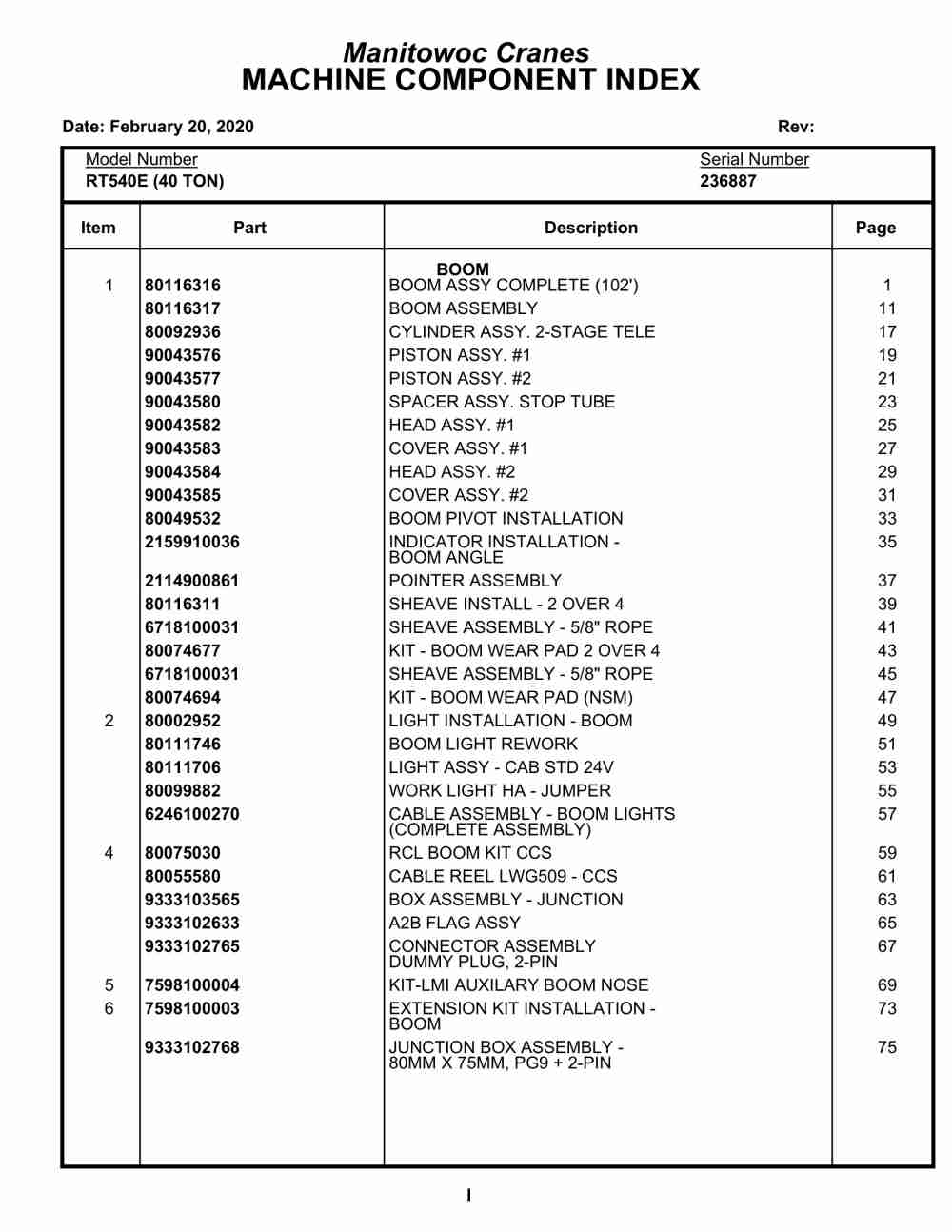 Manitowoc Cranes
MACHINE COMPONENT INDEX

Date: February 20, 2020 Rev:

Model Number
RT540E (40 TON)

Serial Number
236887

| Item | Part | Description | Page |
|---|---|---|---|
| | | BOOM | |
| 1 | 80116316 | BOOM ASSY COMPLETE (102') | 1 |
| | 80116317 | BOOM ASSEMBLY | 11 |
| | 80092936 | CYLINDER ASSY. 2-STAGE TELE | 17 |
| | 90043576 | PISTON ASSY. #1 | 19 |
| | 90043577 | PISTON ASSY. #2 | 21 |
| | 90043580 | SPACER ASSY. STOP TUBE | 23 |
| | 90043582 | HEAD ASSY. #1 | 25 |
| | 90043583 | COVER ASSY. #1 | 27 |
| | 90043584 | HEAD ASSY. #2 | 29 |
| | 90043585 | COVER ASSY. #2 | 31 |
| | 80049532 | BOOM PIVOT INSTALLATION | 33 |
| | 2159910036 | INDICATOR INSTALLATION - BOOM ANGLE | 35 |
| | 2114900861 | POINTER ASSEMBLY | 37 |
| | 80116311 | SHEAVE INSTALL - 2 OVER 4 | 39 |
| | 6718100031 | SHEAVE ASSEMBLY - 5/8" ROPE | 41 |
| | 80074677 | KIT - BOOM WEAR PAD 2 OVER 4 | 43 |
| | 6718100031 | SHEAVE ASSEMBLY - 5/8" ROPE | 45 |
| | 80074694 | KIT - BOOM WEAR PAD (NSM) | 47 |
| 2 | 80002952 | LIGHT INSTALLATION - BOOM | 49 |
| | 80111746 | BOOM LIGHT REWORK | 51 |
| | 80111706 | LIGHT ASSY - CAB STD 24V | 53 |
| | 80099882 | WORK LIGHT HA - JUMPER | 55 |
| | 6246100270 | CABLE ASSEMBLY - BOOM LIGHTS (COMPLETE ASSEMBLY) | 57 |
| 4 | 80075030 | RCL BOOM KIT CCS | 59 |
| | 80055580 | CABLE REEL LWG509 - CCS | 61 |
| | 9333103565 | BOX ASSEMBLY - JUNCTION | 63 |
| | 9333102633 | A2B FLAG ASSY | 65 |
| | 9333102765 | CONNECTOR ASSEMBLY DUMMY PLUG, 2-PIN | 67 |
| 5 | 7598100004 | KIT-LMI AUXILARY BOOM NOSE | 69 |
| 6 | 7598100003 | EXTENSION KIT INSTALLATION - BOOM | 73 |
| | 9333102768 | JUNCTION BOX ASSEMBLY - 80MM X 75MM, PG9 + 2-PIN | 75 |

I